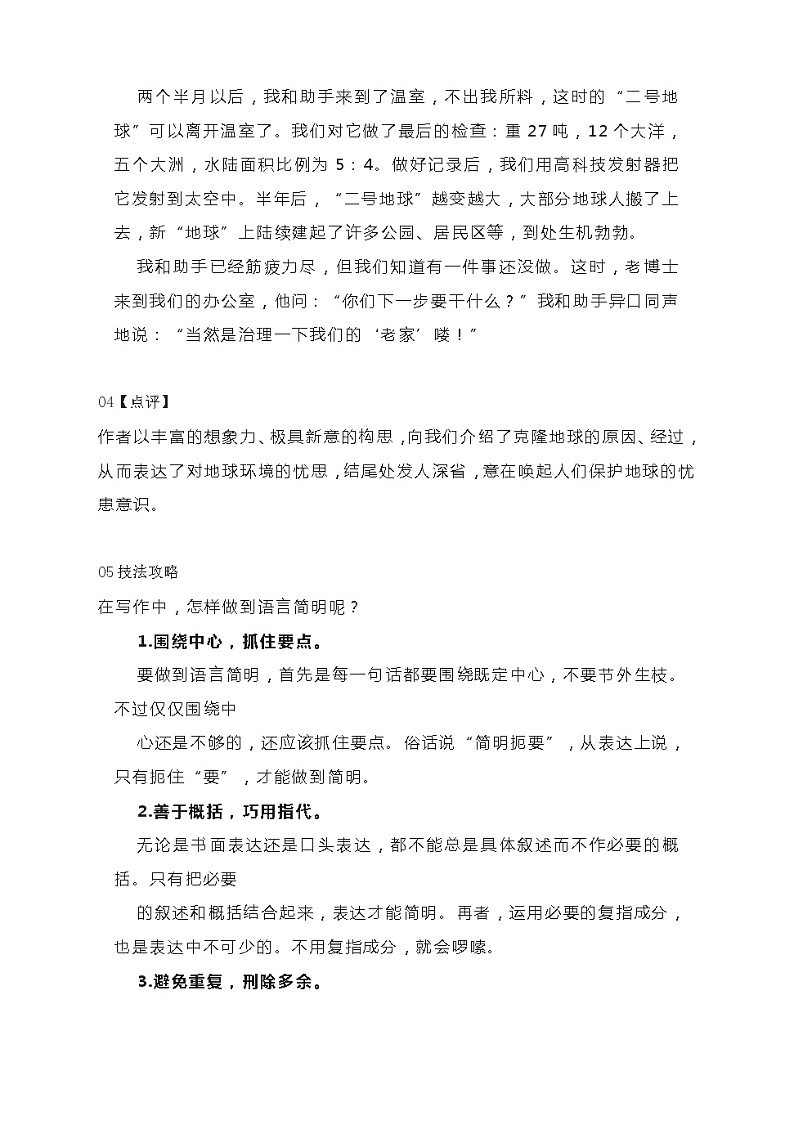 两个半月以后，我和助手来到了温室，不出我所料，这时的“二号地球”可以离开温室了。我们对它做了最后的检查：重 27 吨，12 个大洋，五个大洲，水陆面积比例为 5：4。做好记录后，我们用高科技发射器把它发射到太空中。半年后，“二号地球”越变越大，大部分地球人搬了上去，新“地球”上陆续建起了许多公园、居民区等，到处生机勃勃。

我和助手已经筋疲力尽，但我们知道有一件事还没做。这时，老博士来到我们的办公室，他问：“你们下一步要干什么？”我和助手异口同声地说：“当然是治理一下我们的‘老家’喽！”

04【点评】

作者以丰富的想象力、极具新意的构思，向我们介绍了克隆地球的原因、经过，从而表达了对地球环境的忧思，结尾处发人深省，意在唤起人们保护地球的忧患意识。

05 技法攻略

在写作中，怎样做到语言简明呢？

1.围绕中心，抓住要点。

要做到语言简明，首先是每一句话都要围绕既定中心，不要节外生枝。不过仅仅围绕中

心还是不够的，还应该抓住要点。俗话说“简明扼要”，从表达上说，只有扼住“要”，才能做到简明。

2.善于概括，巧用指代。

无论是书面表达还是口头表达，都不能总是具体叙述而不作必要的概括。只有把必要

的叙述和概括结合起来，表达才能简明。再者，运用必要的复指成分，也是表达中不可少的。不用复指成分，就会啰嗦。

3.避免重复，删除多余。